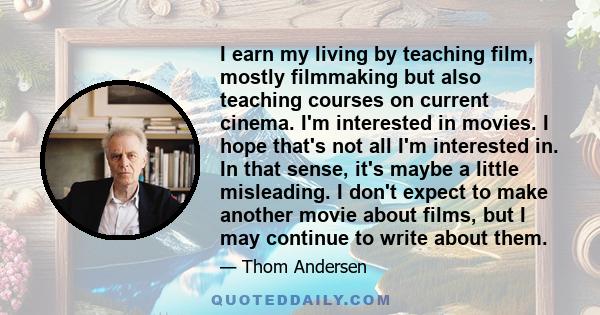 I earn my living by teaching film, mostly filmmaking but also teaching courses on current cinema. I'm interested in movies. I hope that's not all I'm interested in. In that sense, it's maybe a little misleading. I don't expect to make another movie about films, but I may continue to write about them.

— Thom Andersen

QUOTEDDAILY.COM